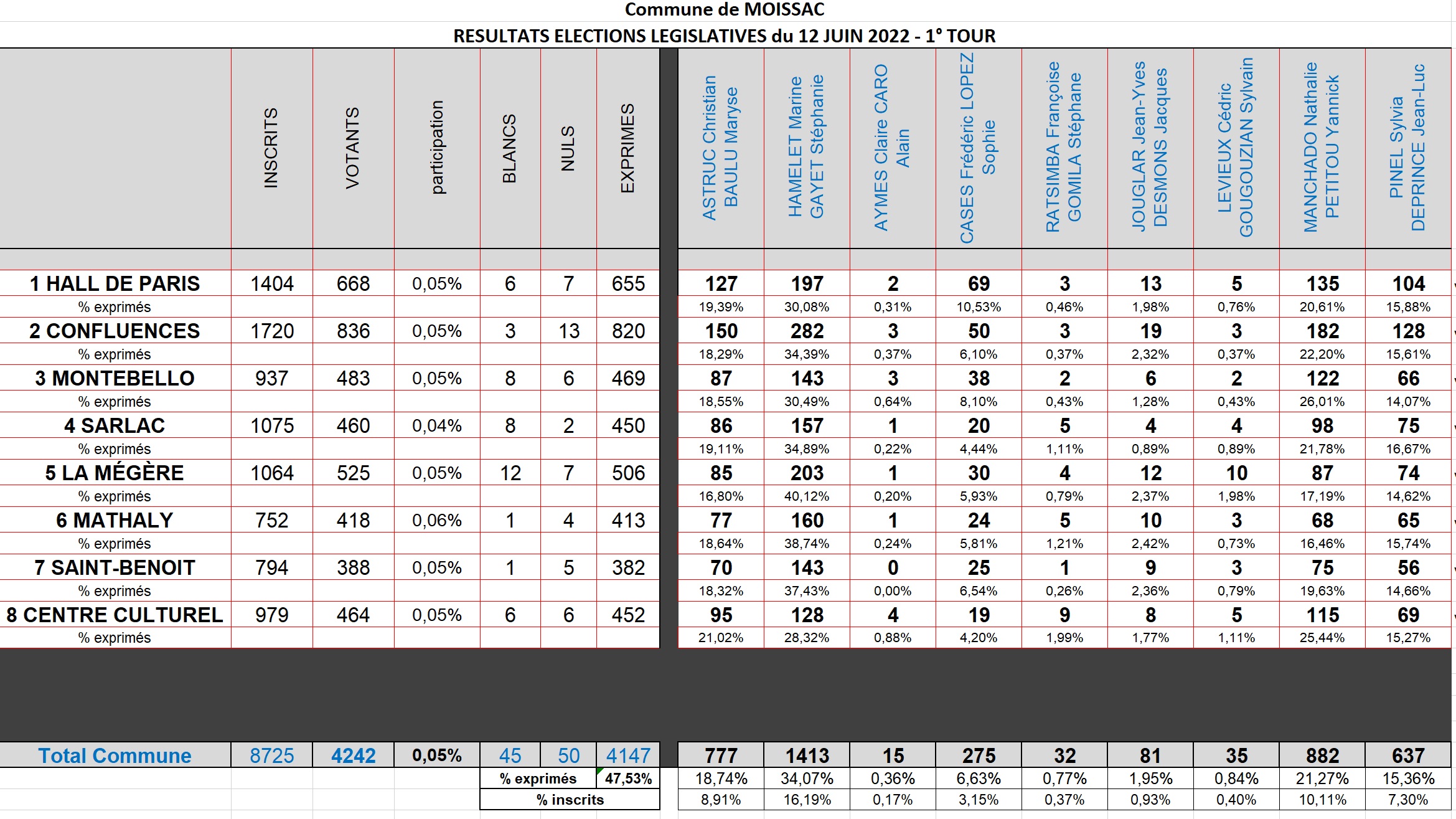 Commune de MOISSAC

RESULTATS ELECTIONS LEGISLATIVES du 12 JUIN 2022 - 1° TOUR

| | INSCRITS | VOTANTS | participation | BLANCS | NULS | EXPRIMES | ASTRUC Christian BAULU Maryse | HAMELET Marine GAYET Stéphanie | AYMES Claire CARO Alain | CASES Frédéric LOPEZ Sophie | RATSIMBA Françoise GOMILA Stéphane | JOUGLAR Jean-Yves DESMONS Jacques | LEVIEUX Cédric GOUGOUZIAN Sylvain | MANCHADO Nathalie PETITOU Yannick | PINEL Sylvia DEPRINCE Jean-Luc |
|---|---|---|---|---|---|---|---|---|---|---|---|---|---|---|---|
| 1 HALL DE PARIS | 1404 | 668 | 0,05% | 6 | 7 | 655 | 127 | 197 | 2 | 69 | 3 | 13 | 5 | 135 | 104 |
| % exprimés | | | | | | | 19,39% | 30,08% | 0,31% | 10,53% | 0,46% | 1,98% | 0,76% | 20,61% | 15,88% |
| 2 CONFLUENCES | 1720 | 836 | 0,05% | 3 | 13 | 820 | 150 | 282 | 3 | 50 | 3 | 19 | 3 | 182 | 128 |
| % exprimés | | | | | | | 18,29% | 34,39% | 0,37% | 6,10% | 0,37% | 2,32% | 0,37% | 22,20% | 15,61% |
| 3 MONTEBELLO | 937 | 483 | 0,05% | 8 | 6 | 469 | 87 | 143 | 3 | 38 | 2 | 6 | 2 | 122 | 66 |
| % exprimés | | | | | | | 18,55% | 30,49% | 0,64% | 8,10% | 0,43% | 1,28% | 0,43% | 26,01% | 14,07% |
| 4 SARLAC | 1075 | 460 | 0,04% | 8 | 2 | 450 | 86 | 157 | 1 | 20 | 5 | 4 | 4 | 98 | 75 |
| % exprimés | | | | | | | 19,11% | 34,89% | 0,22% | 4,44% | 1,11% | 0,89% | 0,89% | 21,78% | 16,67% |
| 5 LA MÉGÈRE | 1064 | 525 | 0,05% | 12 | 7 | 506 | 85 | 203 | 1 | 30 | 4 | 12 | 10 | 87 | 74 |
| % exprimés | | | | | | | 16,80% | 40,12% | 0,20% | 5,93% | 0,79% | 2,37% | 1,98% | 17,19% | 14,62% |
| 6 MATHALY | 752 | 418 | 0,06% | 1 | 4 | 413 | 77 | 160 | 1 | 24 | 5 | 10 | 3 | 68 | 65 |
| % exprimés | | | | | | | 18,64% | 38,74% | 0,24% | 5,81% | 1,21% | 2,42% | 0,73% | 16,46% | 15,74% |
| 7 SAINT-BENOIT | 794 | 388 | 0,05% | 1 | 5 | 382 | 70 | 143 | 0 | 25 | 1 | 9 | 3 | 75 | 56 |
| % exprimés | | | | | | | 18,32% | 37,43% | 0,00% | 6,54% | 0,26% | 2,36% | 0,79% | 19,63% | 14,66% |
| 8 CENTRE CULTUREL | 979 | 464 | 0,05% | 6 | 6 | 452 | 95 | 128 | 4 | 19 | 9 | 8 | 5 | 115 | 69 |
| % exprimés | | | | | | | 21,02% | 28,32% | 0,88% | 4,20% | 1,99% | 1,77% | 1,11% | 25,44% | 15,27% |
| Total Commune | 8725 | 4242 | 0,05% | 45 | 50 | 4147 | 777 | 1413 | 15 | 275 | 32 | 81 | 35 | 882 | 637 |
| | | | | % exprimés | | 47,53% | 18,74% | 34,07% | 0,36% | 6,63% | 0,77% | 1,95% | 0,84% | 21,27% | 15,36% |
| | | | | % inscrits | | | 8,91% | 16,19% | 0,17% | 3,15% | 0,37% | 0,93% | 0,40% | 10,11% | 7,30% |